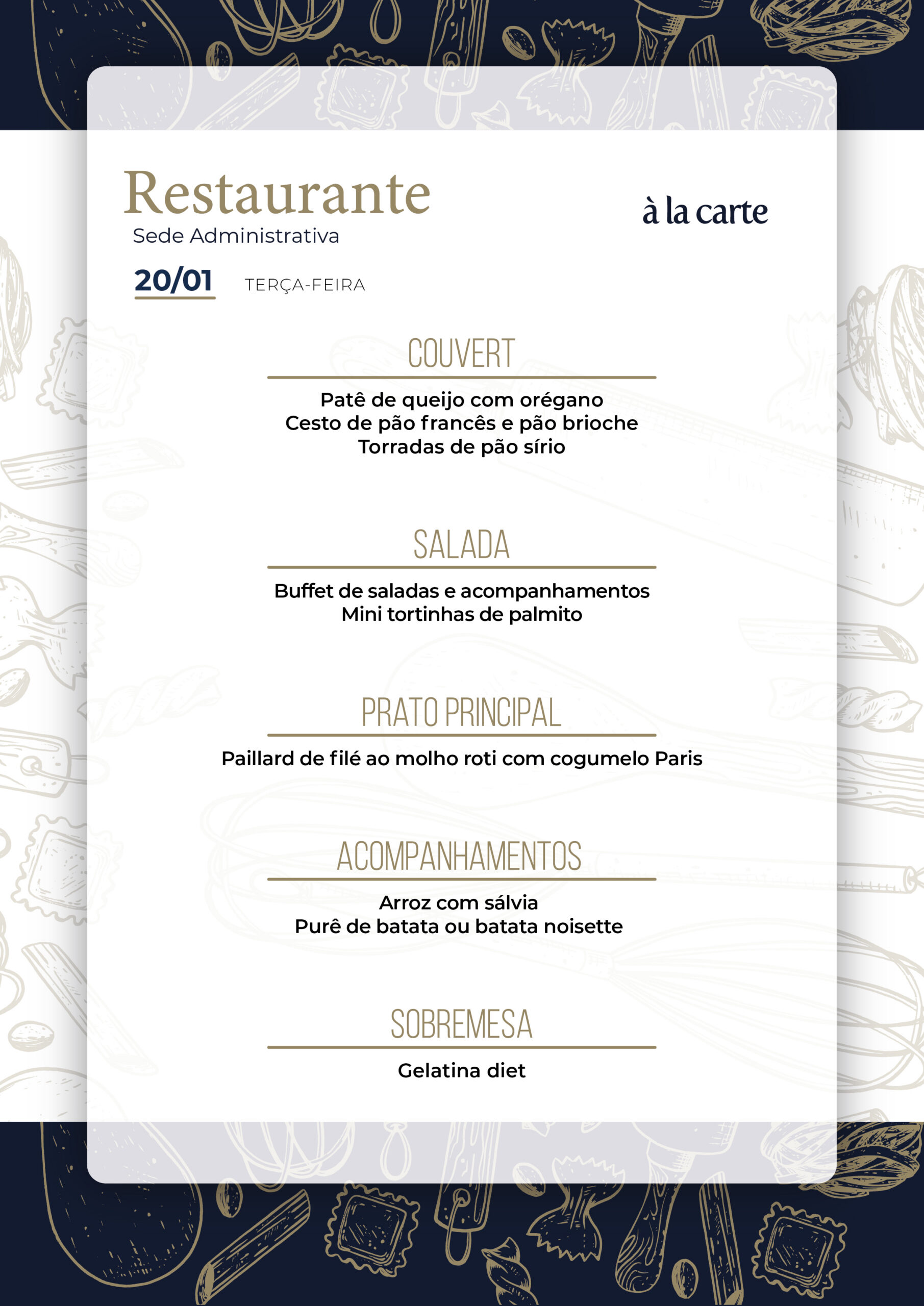 Restaurante
Sede Administrativa

à la carte

20/01 TERÇA-FEIRA

COUVERT

Patê de queijo com orégano
Cesto de pão francês e pão brioche
Torradas de pão sírio

SALADA

Buffet de saladas e acompanhamentos
Mini tortinhas de palmito

PRATO PRINCIPAL

Paillard de filé ao molho roti com cogumelo Paris

ACOMPANHAMENTOS

Arroz com sálvia
Purê de batata ou batata noisette

SOBREMESA

Gelatina diet